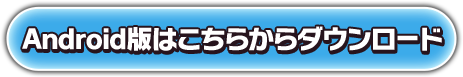 Android版はこちらからダウンロード